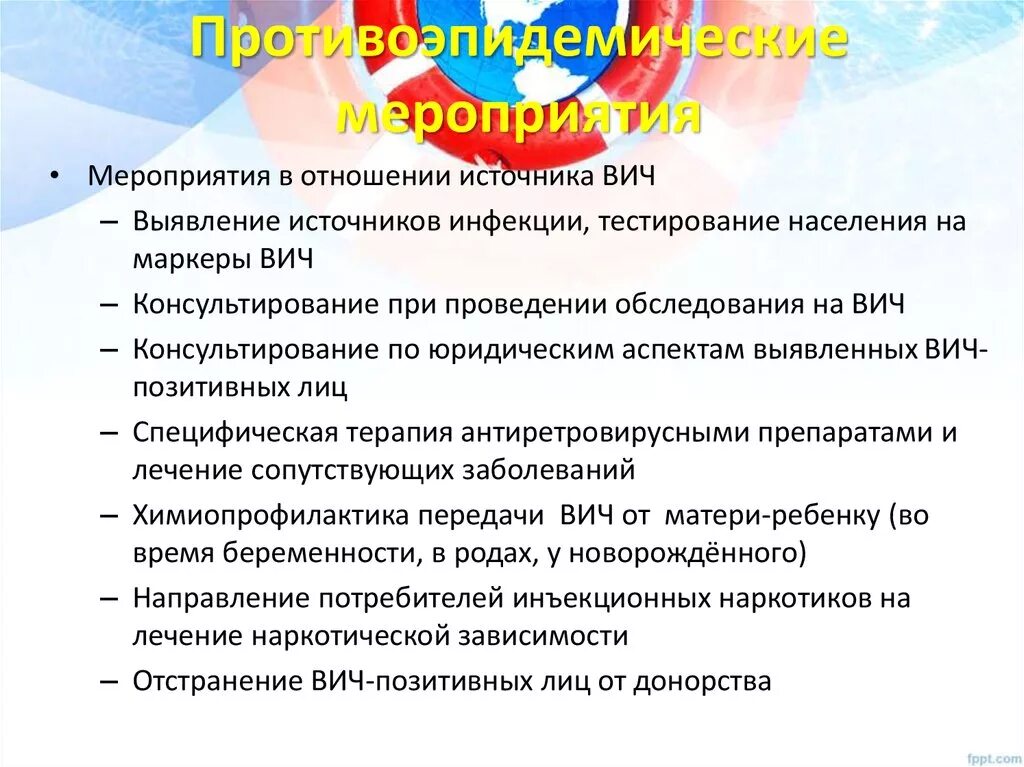 Противоэпидемические мероприятия

• Мероприятия в отношении источника ВИЧ
– Выявление источников инфекции, тестирование населения на маркеры ВИЧ
– Консультирование при проведении обследования на ВИЧ
– Консультирование по юридическим аспектам выявленных ВИЧ-позитивных лиц
– Специфическая терапия антиретровирусными препаратами и лечение сопутствующих заболеваний
– Химиопрофилактика передачи ВИЧ от матери-ребенку (во время беременности, в родах, у новорождённого)
– Направление потребителей инъекционных наркотиков на лечение наркотической зависимости
– Отстранение ВИЧ-позитивных лиц от донорства

fppt.com